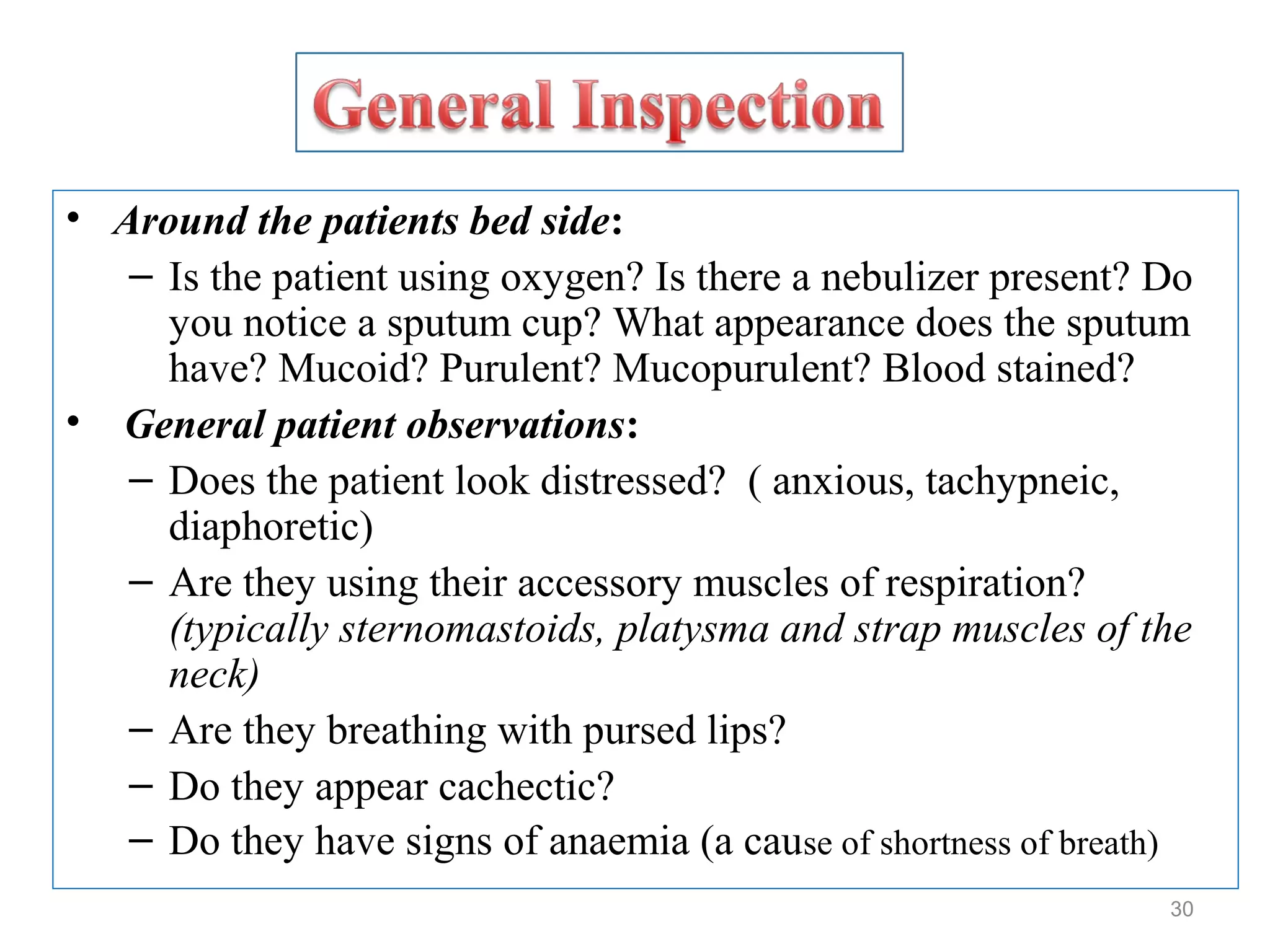 General Inspection

• Around the patients bed side:
– Is the patient using oxygen? Is there a nebulizer present? Do you notice a sputum cup? What appearance does the sputum have? Mucoid? Purulent? Mucopurulent? Blood stained?

• General patient observations:
– Does the patient look distressed? ( anxious, tachypneic, diaphoretic)
– Are they using their accessory muscles of respiration? (typically sternomastoids, platysma and strap muscles of the neck)
– Are they breathing with pursed lips?
– Do they appear cachectic?
– Do they have signs of anaemia (a cause of shortness of breath)

30